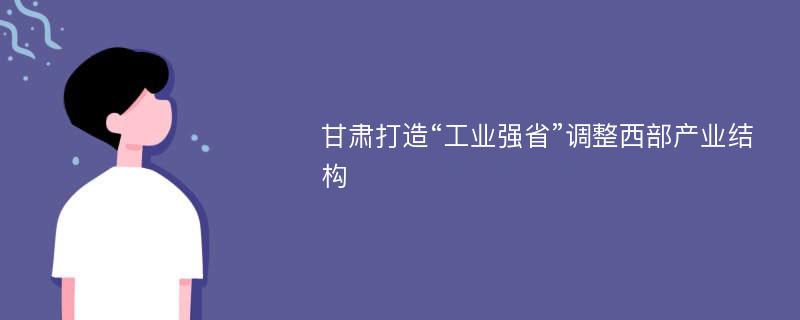 甘肃打造“工业强省”调整西部产业结构